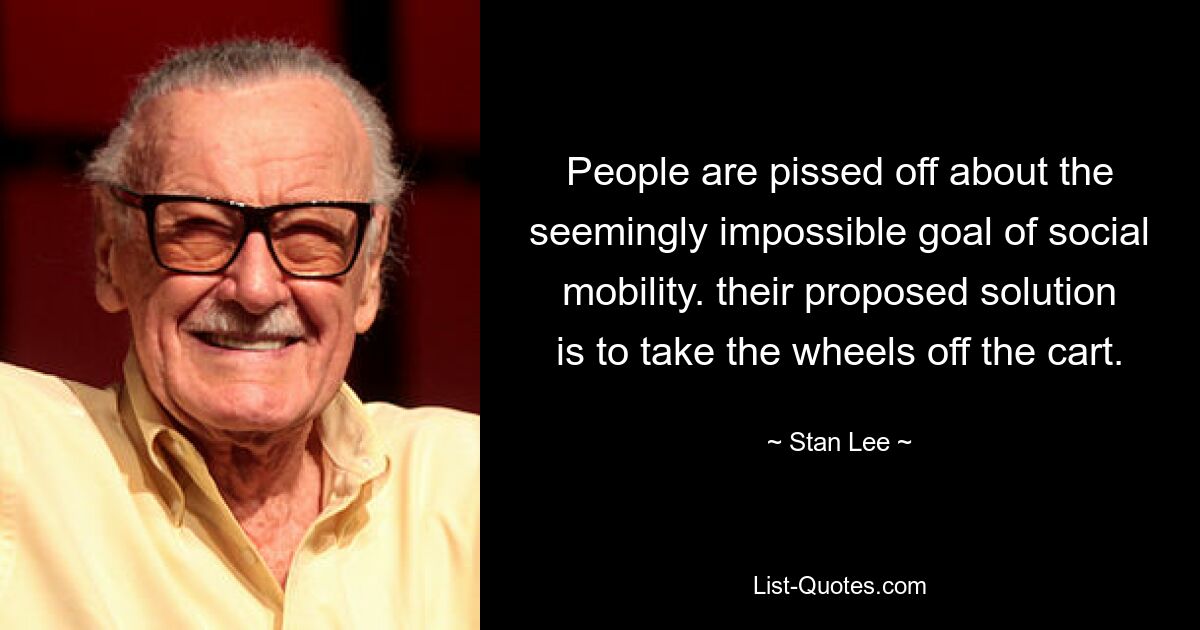 People are pissed off about the seemingly impossible goal of social mobility. their proposed solution is to take the wheels off the cart.

~ Stan Lee ~

List-Quotes.com